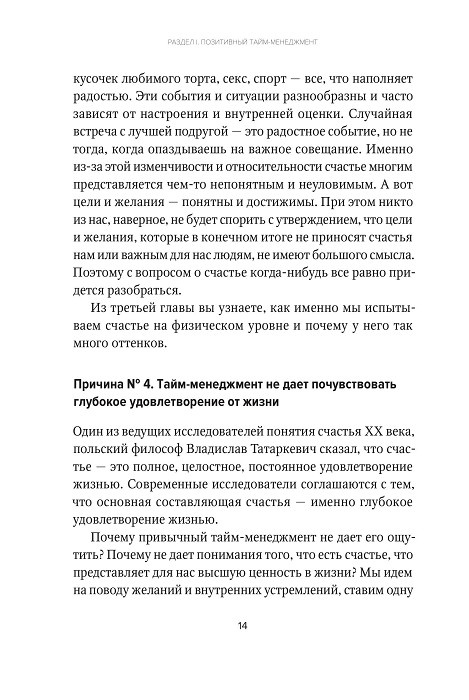 РАЗДЕЛ I. ПОЗИТИВНЫЙ ТАЙМ-МЕНЕДЖМЕНТ

кусочек любимого торта, секс, спорт — все, что наполняет радостью. Эти события и ситуации разнообразны и часто зависят от настроения и внутренней оценки. Случайная встреча с лучшей подругой — это радостное событие, но не тогда, когда опаздываешь на важное совещание. Именно из-за этой изменчивости и относительности счастье многим представляется чем-то непонятным и неуловимым. А вот цели и желания — понятны и достижимы. При этом никто из нас, наверное, не будет спорить с утверждением, что цели и желания, которые в конечном итоге не приносят счастья нам или важным для нас людям, не имеют большого смысла. Поэтому с вопросом о счастье когда-нибудь все равно придется разобраться.

Из третьей главы вы узнаете, как именно мы испытываем счастье на физическом уровне и почему у него так много оттенков.

Причина № 4. Тайм-менеджмент не дает почувствовать глубокое удовлетворение от жизни

Один из ведущих исследователей понятия счастья XX века, польский философ Владислав Татаркевич сказал, что счастье — это полное, целостное, постоянное удовлетворение жизнью. Современные исследователи соглашаются с тем, что основная составляющая счастья — именно глубокое удовлетворение жизнью.

Почему привычный тайм-менеджмент не дает его ощутить? Почему не дает понимания того, что есть счастье, что представляет для нас высшую ценность в жизни? Мы идем на поводу желаний и внутренних устремлений, ставим одну

14